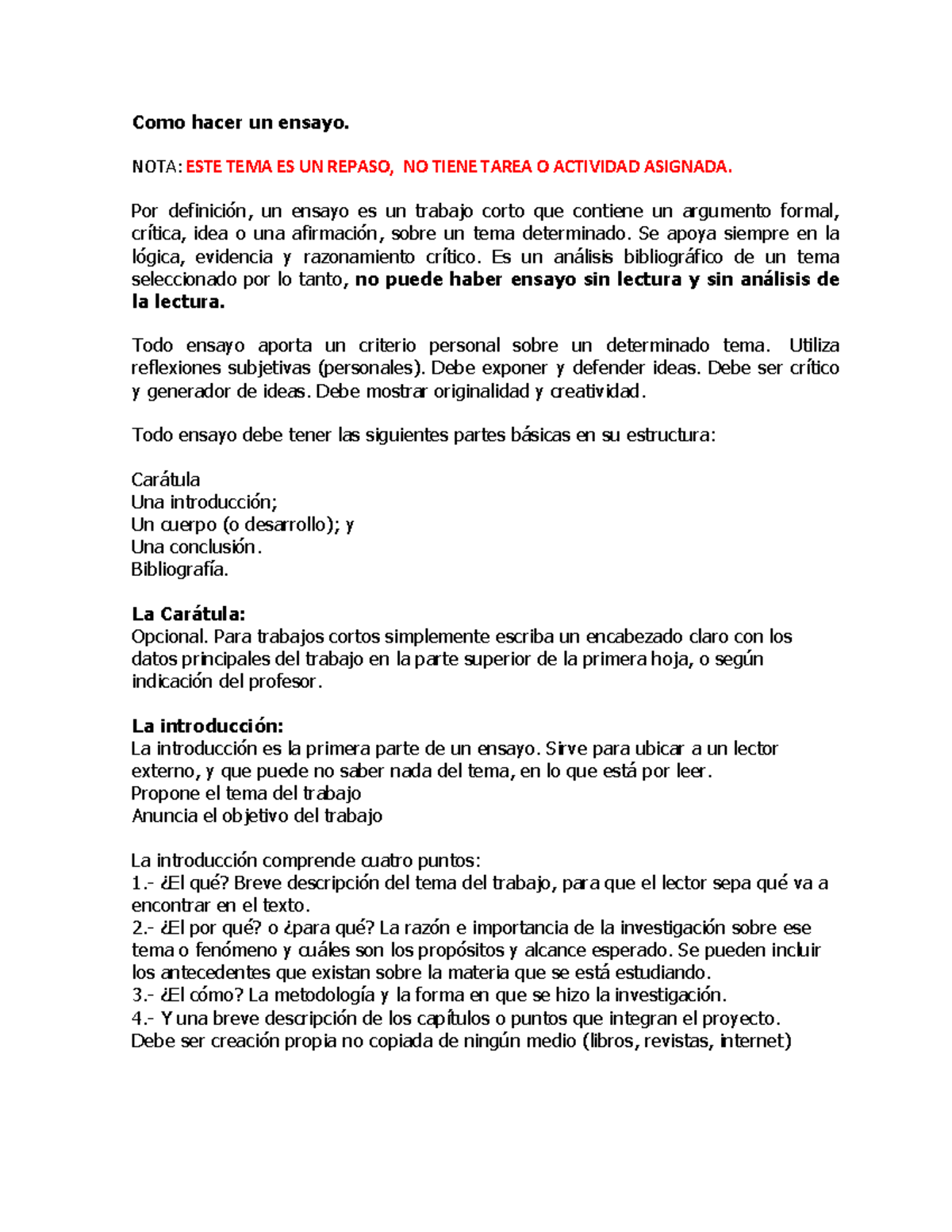 Como hacer un ensayo.

NOTA: ESTE TEMA ES UN REPASO, NO TIENE TAREA O ACTIVIDAD ASIGNADA.

Por definición, un ensayo es un trabajo corto que contiene un argumento formal, crítica, idea o una afirmación, sobre un tema determinado. Se apoya siempre en la lógica, evidencia y razonamiento crítico. Es un análisis bibliográfico de un tema seleccionado por lo tanto, no puede haber ensayo sin lectura y sin análisis de la lectura.

Todo ensayo aporta un criterio personal sobre un determinado tema. Utiliza reflexiones subjetivas (personales). Debe exponer y defender ideas. Debe ser crítico y generador de ideas. Debe mostrar originalidad y creatividad.

Todo ensayo debe tener las siguientes partes básicas en su estructura:

Carátula
Una introducción;
Un cuerpo (o desarrollo); y
Una conclusión.
Bibliografía.

La Carátula:
Opcional. Para trabajos cortos simplemente escriba un encabezado claro con los datos principales del trabajo en la parte superior de la primera hoja, o según indicación del profesor.

La introducción:
La introducción es la primera parte de un ensayo. Sirve para ubicar a un lector externo, y que puede no saber nada del tema, en lo que está por leer.
Propone el tema del trabajo
Anuncia el objetivo del trabajo

La introducción comprende cuatro puntos:
1.- ¿El qué? Breve descripción del tema del trabajo, para que el lector sepa qué va a encontrar en el texto.
2.- ¿El por qué? o ¿para qué? La razón e importancia de la investigación sobre ese tema o fenómeno y cuáles son los propósitos y alcance esperado. Se pueden incluir los antecedentes que existan sobre la materia que se está estudiando.
3.- ¿El cómo? La metodología y la forma en que se hizo la investigación.
4.- Y una breve descripción de los capítulos o puntos que integran el proyecto.
Debe ser creación propia no copiada de ningún medio (libros, revistas, internet)